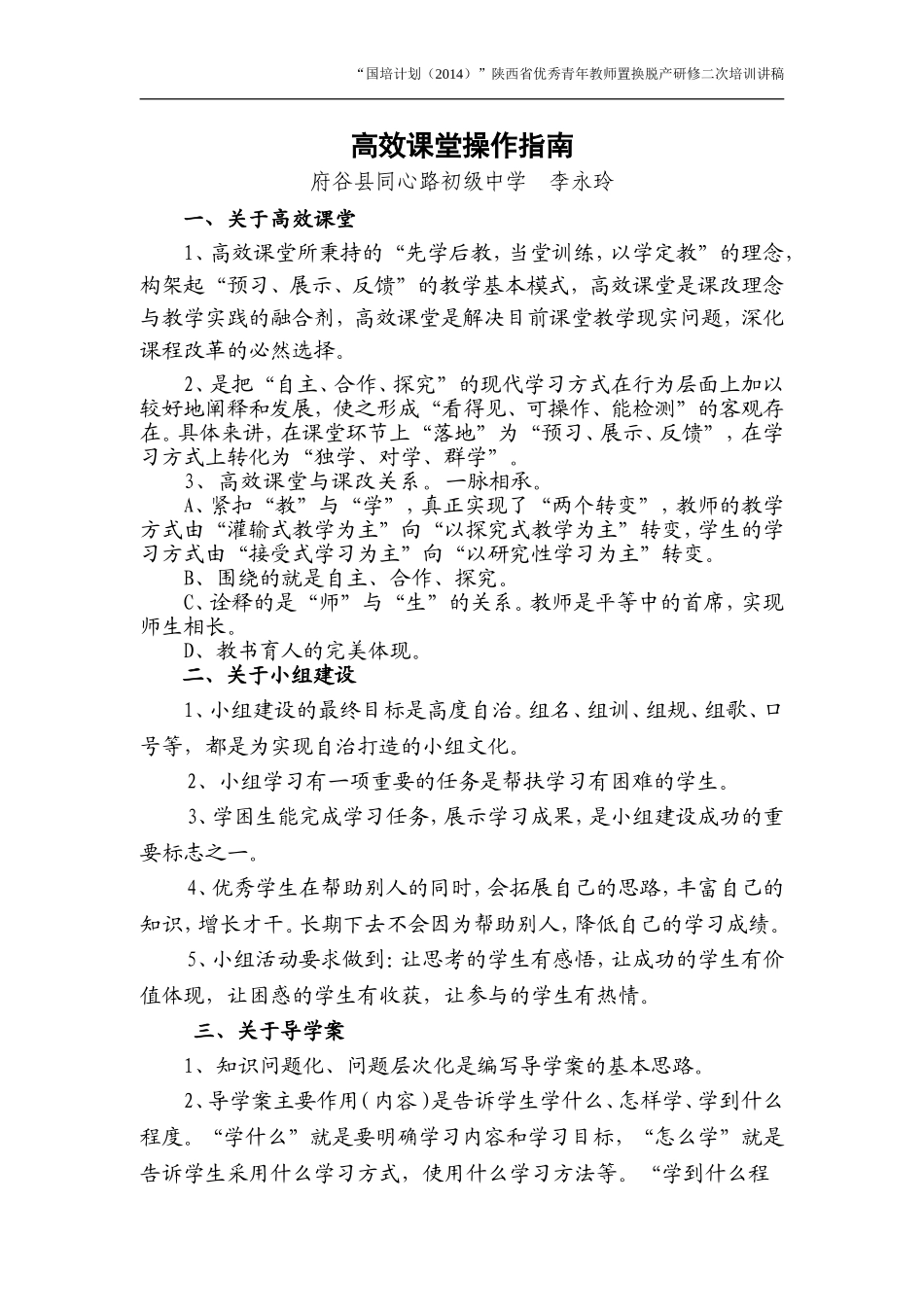 “国培计划（2014）”陕西省优秀青年教师置换脱产研修二次培训讲稿

高效课堂操作指南

府谷县同心路初级中学　李永玲

一、关于高效课堂

1、高效课堂所秉持的“先学后教，当堂训练，以学定教”的理念，构架起“预习、展示、反馈”的教学基本模式，高效课堂是课改理念与教学实践的融合剂，高效课堂是解决目前课堂教学现实问题，深化课程改革的必然选择。

2、是把“自主、合作、探究”的现代学习方式在行为层面上加以较好地阐释和发展，使之形成“看得见、可操作、能检测”的客观存在。具体来讲，在课堂环节上“落地”为“预习、展示、反馈”，在学习方式上转化为“独学、对学、群学”。

3、高效课堂与课改关系。一脉相承。

A、紧扣“教”与“学”，真正实现了“两个转变”，教师的教学方式由“灌输式教学为主”向“以探究式教学为主”转变，学生的学习方式由“接受式学习为主”向“以研究性学习为主”转变。

B、围绕的就是自主、合作、探究。

C、诠释的是“师”与“生”的关系。教师是平等中的首席，实现师生相长。

D、教书育人的完美体现。

二、关于小组建设

1、小组建设的最终目标是高度自治。组名、组训、组规、组歌、口号等，都是为实现自治打造的小组文化。

2、小组学习有一项重要的任务是帮扶学习有困难的学生。

3、学困生能完成学习任务，展示学习成果，是小组建设成功的重要标志之一。

4、优秀学生在帮助别人的同时，会拓展自己的思路，丰富自己的知识，增长才干。长期下去不会因为帮助别人，降低自己的学习成绩。

5、小组活动要求做到：让思考的学生有感悟，让成功的学生有价值体现，让困惑的学生有收获，让参与的学生有热情。

三、关于导学案

1、知识问题化、问题层次化是编写导学案的基本思路。

2、导学案主要作用（内容）是告诉学生学什么、怎样学、学到什么程度。“学什么”就是要明确学习内容和学习目标，“怎么学”就是告诉学生采用什么学习方式，使用什么学习方法等。“学到什么程